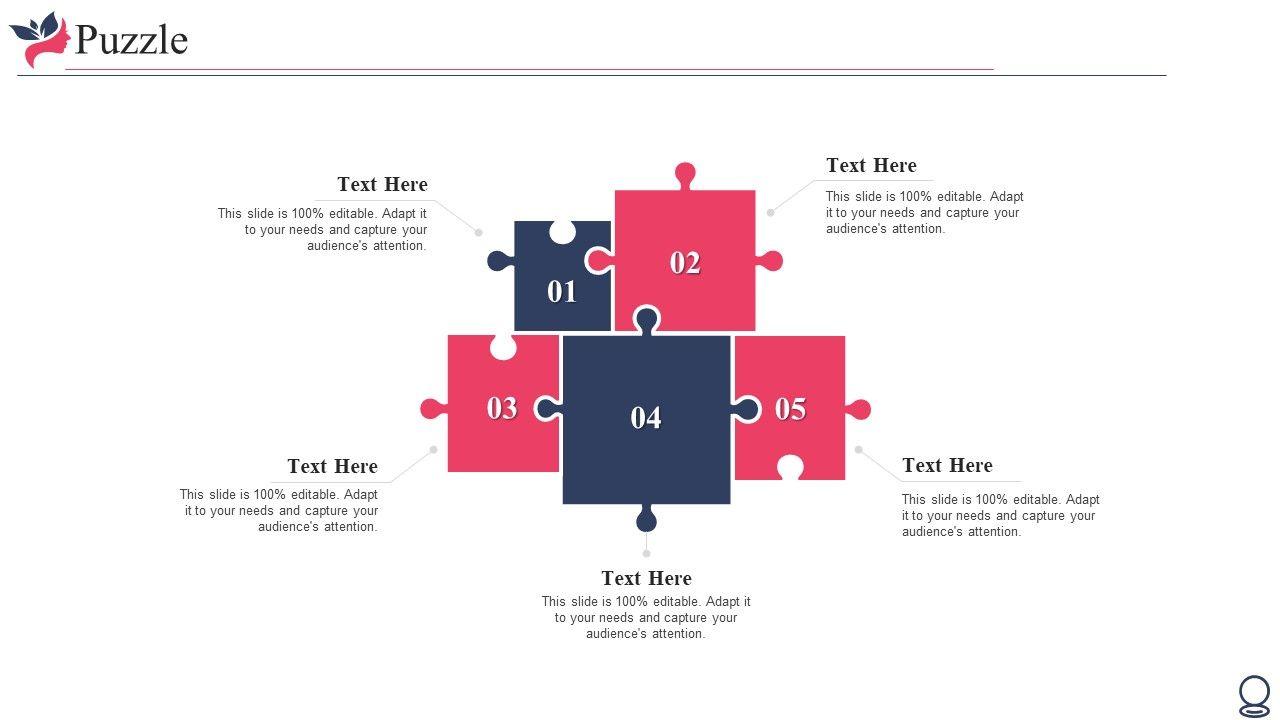 Puzzle

Text Here
This slide is 100% editable. Adapt it to your needs and capture your audience's attention.

Text Here
This slide is 100% editable. Adapt it to your needs and capture your audience's attention.

01

02

03

04

05

Text Here
This slide is 100% editable. Adapt it to your needs and capture your audience's attention.

Text Here
This slide is 100% editable. Adapt it to your needs and capture your audience's attention.

Text Here
This slide is 100% editable. Adapt it to your needs and capture your audience's attention.